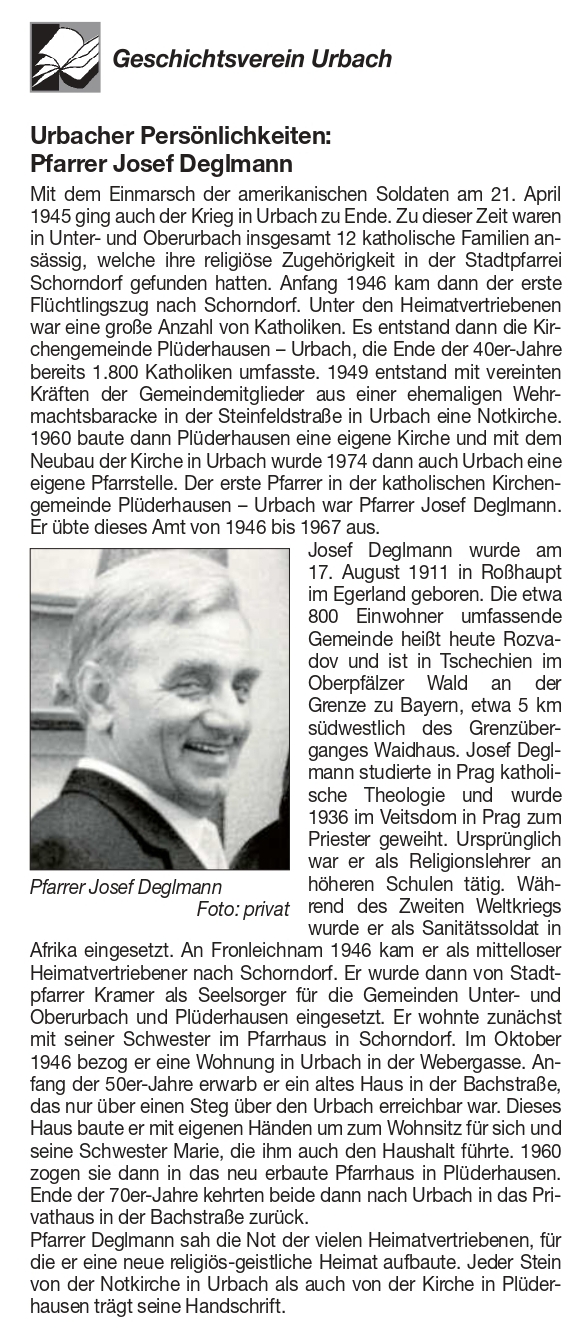 Geschichtsverein Urbach

Urbacher Persönlichkeiten:
Pfarrer Josef Deglmann

Mit dem Einmarsch der amerikanischen Soldaten am 21. April 1945 ging auch der Krieg in Urbach zu Ende. Zu dieser Zeit waren in Unter- und Oberurbach insgesamt 12 katholische Familien ansässig, welche ihre religiöse Zugehörigkeit in der Stadtpfarrei Schorndorf gefunden hatten. Anfang 1946 kam dann der erste Flüchtlingszug nach Schorndorf. Unter den Heimatvertriebenen war eine große Anzahl von Katholiken. Es entstand dann die Kirchengemeinde Plüderhausen – Urbach, die Ende der 40er-Jahre bereits 1.800 Katholiken umfasste. 1949 entstand mit vereinten Kräften der Gemeindemitglieder aus einer ehemaligen Wehrmachtsbaracke in der Steinfeldstraße in Urbach eine Notkirche. 1960 baute dann Plüderhausen eine eigene Kirche und mit dem Neubau der Kirche in Urbach wurde 1974 dann auch Urbach eine eigene Pfarrstelle. Der erste Pfarrer in der katholischen Kirchengemeinde Plüderhausen – Urbach war Pfarrer Josef Deglmann. Er übte dieses Amt von 1946 bis 1967 aus.

Pfarrer Josef Deglmann
Foto: privat

Josef Deglmann wurde am 17. August 1911 in Roßhaupt im Egerland geboren. Die etwa 800 Einwohner umfassende Gemeinde heißt heute Rozvadov und ist in Tschechien im Oberpfälzer Wald an der Grenze zu Bayern, etwa 5 km südwestlich des Grenzüberganges Waidhaus. Josef Deglmann studierte in Prag katholische Theologie und wurde 1936 im Veitsdom in Prag zum Priester geweiht. Ursprünglich war er als Religionslehrer an höheren Schulen tätig. Während des Zweiten Weltkriegs wurde er als Sanitätssoldat in Afrika eingesetzt. An Fronleichnam 1946 kam er als mittelloser Heimatvertriebener nach Schorndorf. Er wurde dann von Stadtpfarrer Kramer als Seelsorger für die Gemeinden Unter- und Oberurbach und Plüderhausen eingesetzt. Er wohnte zunächst mit seiner Schwester im Pfarrhaus in Schorndorf. Im Oktober 1946 bezog er eine Wohnung in Urbach in der Webergasse. Anfang der 50er-Jahre erwarb er ein altes Haus in der Bachstraße, das nur über einen Steg über den Urbach erreichbar war. Dieses Haus baute er mit eigenen Händen um zum Wohnsitz für sich und seine Schwester Marie, die ihm auch den Haushalt führte. 1960 zogen sie dann in das neu erbaute Pfarrhaus in Plüderhausen. Ende der 70er-Jahre kehrten beide dann nach Urbach in das Privathaus in der Bachstraße zurück.
Pfarrer Deglmann sah die Not der vielen Heimatvertriebenen, für die er eine neue religiös-geistliche Heimat aufbaute. Jeder Stein von der Notkirche in Urbach als auch von der Kirche in Plüderhausen trägt seine Handschrift.